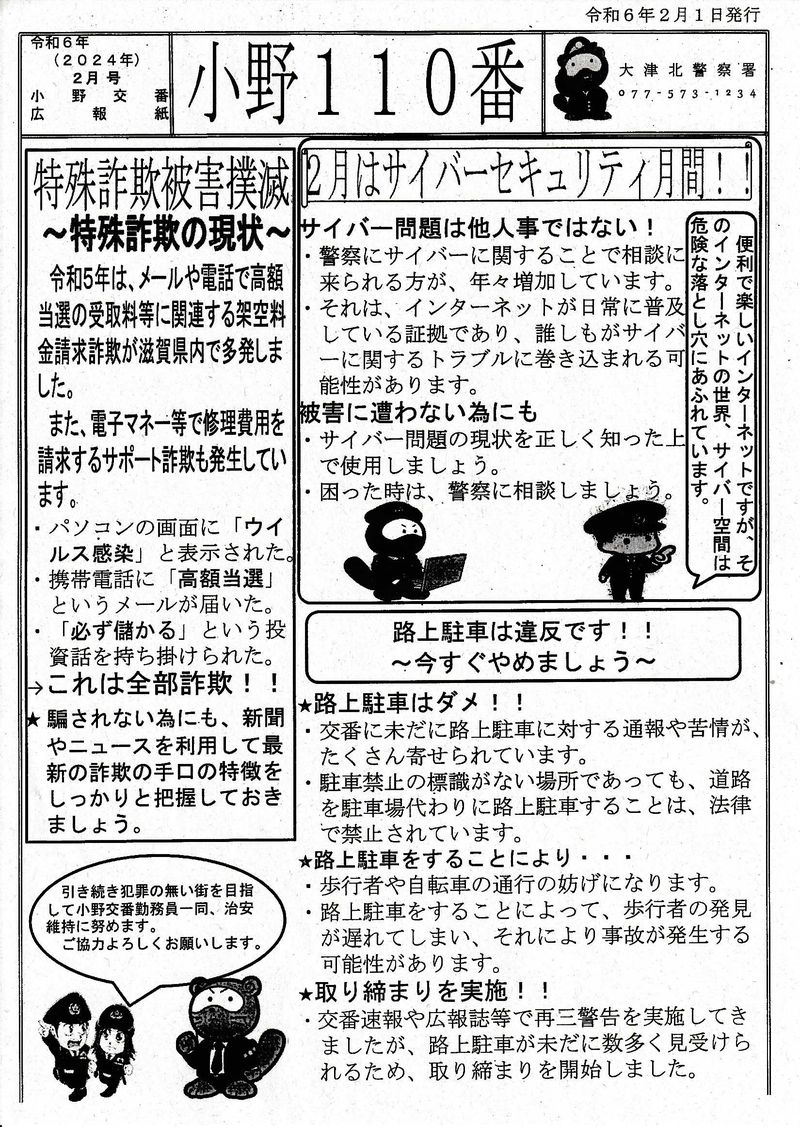 令和６年２月１日発行

令和６年
（２０２４年）
２月号
小野交番
広報紙

小野１１０番

大津北警察署
０７７－５７３－１２３４

特殊詐欺被害撲滅
～特殊詐欺の現状～

令和5年は、メールや電話で高額当選の受取料等に関連する架空料金請求詐欺が滋賀県内で多発しました。

また、電子マネー等で修理費用を請求するサポート詐欺も発生しています。

・パソコンの画面に「ウイルス感染」と表示された。
・携帯電話に「高額当選」というメールが届いた。
・「必ず儲かる」という投資話を持ち掛けられた。
→これは全部詐欺！！
★騙されない為にも、新聞やニュースを利用して最新の詐欺の手口の特徴をしっかりと把握しておきましょう。

引き続き犯罪の無い街を目指して小野交番勤務員一同、治安維持に努めます。
ご協力よろしくお願いします。

２月はサイバーセキュリティ月間！！

サイバー問題は他人事ではない！
・警察にサイバーに関することで相談に来られる方が、年々増加しています。
・それは、インターネットが日常に普及している証拠であり、誰しもがサイバーに関するトラブルに巻き込まれる可能性があります。
被害に遭わない為にも
・サイバー問題の現状を正しく知った上で使用しましょう。
・困った時は、警察に相談しましょう。

便利で楽しいインターネットですが、そのインターネットの世界、サイバー空間は危険な落とし穴にあふれています。

路上駐車は違反です！！
～今すぐやめましょう～

★路上駐車はダメ！！
・交番に未だに路上駐車に対する通報や苦情が、たくさん寄せられています。
・駐車禁止の標識がない場所であっても、道路を駐車場代わりに路上駐車することは、法律で禁止されています。
★路上駐車をすることにより・・・
・歩行者や自転車の通行の妨げになります。
・路上駐車をすることによって、歩行者の発見が遅れてしまい、それにより事故が発生する可能性があります。
★取り締まりを実施！！
・交番速報や広報誌等で再三警告を実施してきましたが、路上駐車が未だに数多く見受けられるため、取り締まりを開始しました。